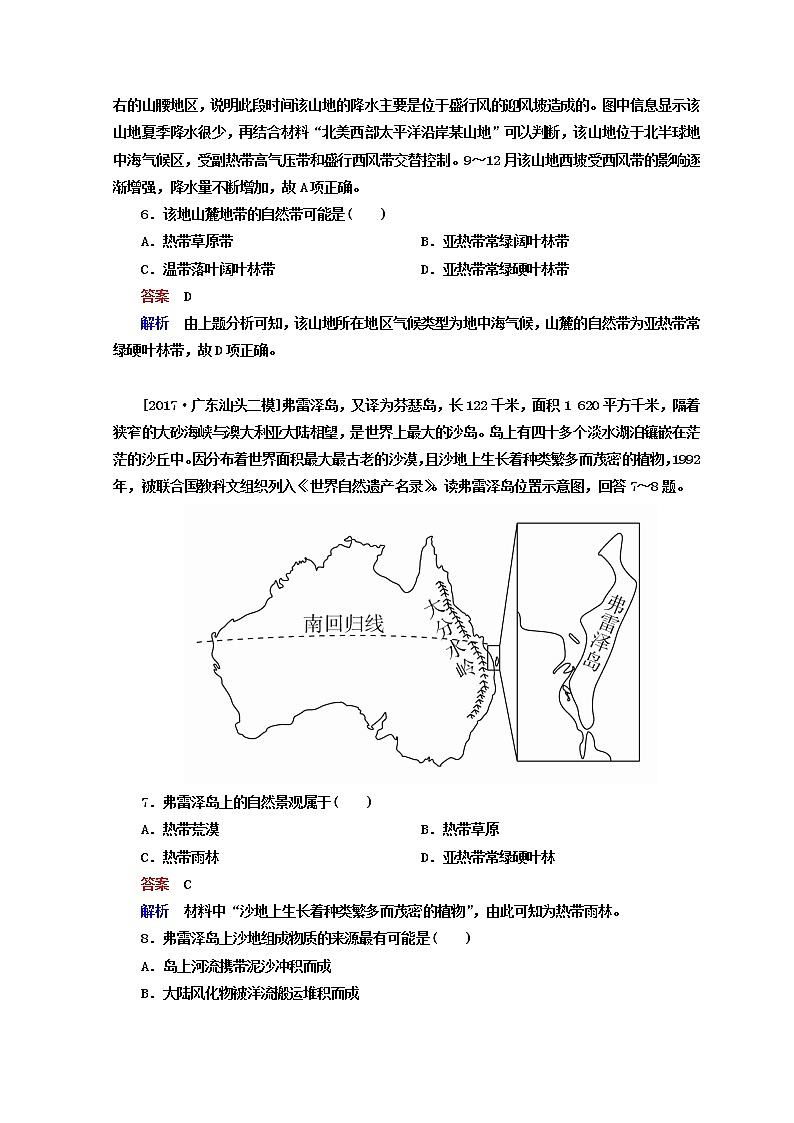 右的山腰地区，说明此段时间该山地的降水主要是位于盛行风的迎风坡造成的。图中信息显示该山地夏季降水很少，再结合材料“北美西部太平洋沿岸某山地”可以判断，该山地位于北半球地中海气候区，受副热带高气压带和盛行西风带交替控制。9～12月该山地西坡受西风带的影响逐渐增强，降水量不断增加，故A项正确。

6．该地山麓地带的自然带可能是(　　)

A．热带草原带　　B．亚热带常绿阔叶林带

C．温带落叶阔叶林带　　D．亚热带常绿硬叶林带

答案　D

解析　由上题分析可知，该山地所在地区气候类型为地中海气候，山麓的自然带为亚热带常绿硬叶林带，故D项正确。

[2017·广东汕头二模]弗雷泽岛，又译为芬瑟岛，长122千米，面积1 620平方千米，隔着狭窄的大砂海峡与澳大利亚大陆相望，是世界上最大的沙岛。岛上有四十多个淡水湖泊镶嵌在茫茫的沙丘中。因分布着世界面积最大最古老的沙漠，且沙地上生长着种类繁多而茂密的植物，1992年，被联合国教科文组织列入《世界自然遗产名录》。读弗雷泽岛位置示意图，回答7～8题。

南回归线

大分水岭

弗雷泽岛

7．弗雷泽岛上的自然景观属于(　　)

A．热带荒漠　　B．热带草原

C．热带雨林　　D．亚热带常绿硬叶林

答案　C

解析　材料中“沙地上生长着种类繁多而茂密的植物”，由此可知为热带雨林。

8．弗雷泽岛上沙地组成物质的来源最有可能是(　　)

A．岛上河流携带泥沙冲积而成

B．大陆风化物被洋流搬运堆积而成